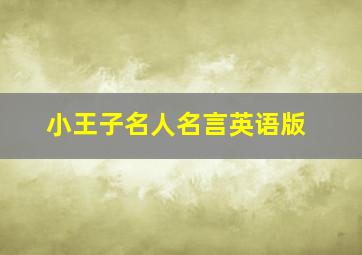 小王子名人名言英语版